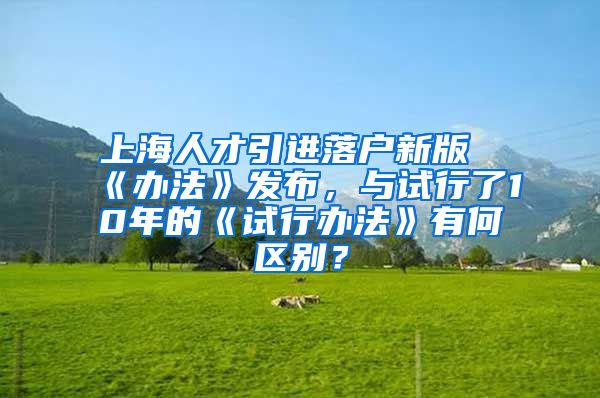 上海人才引进落户新版《办法》发布，与试行了10年的《试行办法》有何区别？